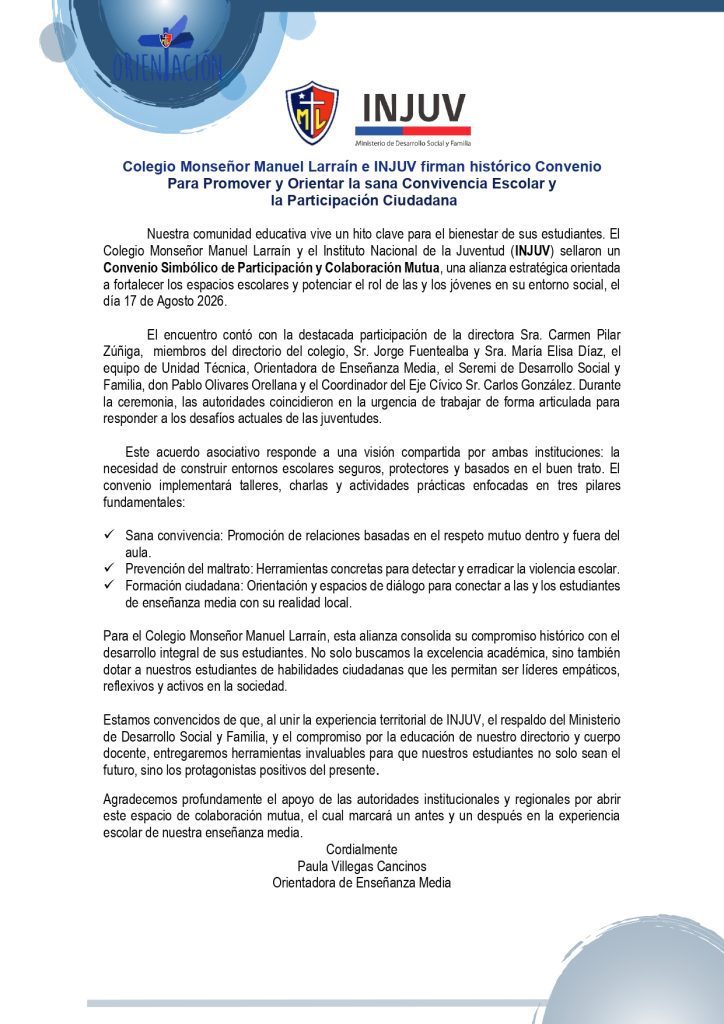 ORIENTACIÓN

ML

INJUV
Ministerio de Desarrollo Social y Familia

Colegio Monseñor Manuel Larraín e INJUV firman histórico Convenio Para Promover y Orientar la sana Convivencia Escolar y la Participación Ciudadana

Nuestra comunidad educativa vive un hito clave para el bienestar de sus estudiantes. El Colegio Monseñor Manuel Larraín y el Instituto Nacional de la Juventud (INJUV) sellaron un Convenio Simbólico de Participación y Colaboración Mutua, una alianza estratégica orientada a fortalecer los espacios escolares y potenciar el rol de las y los jóvenes en su entorno social, el día 17 de Agosto 2026.

El encuentro contó con la destacada participación de la directora Sra. Carmen Pilar Zúñiga, miembros del directorio del colegio, Sr. Jorge Fuentealba y Sra. María Elisa Díaz, el equipo de Unidad Técnica, Orientadora de Enseñanza Media, el Seremi de Desarrollo Social y Familia, don Pablo Olivares Orellana y el Coordinador del Eje Cívico Sr. Carlos González. Durante la ceremonia, las autoridades coincidieron en la urgencia de trabajar de forma articulada para responder a los desafíos actuales de las juventudes.

Este acuerdo asociativo responde a una visión compartida por ambas instituciones: la necesidad de construir entornos escolares seguros, protectores y basados en el buen trato. El convenio implementará talleres, charlas y actividades prácticas enfocadas en tres pilares fundamentales:

✓ Sana convivencia: Promoción de relaciones basadas en el respeto mutuo dentro y fuera del aula.
✓ Prevención del maltrato: Herramientas concretas para detectar y erradicar la violencia escolar.
✓ Formación ciudadana: Orientación y espacios de diálogo para conectar a las y los estudiantes de enseñanza media con su realidad local.

Para el Colegio Monseñor Manuel Larraín, esta alianza consolida su compromiso histórico con el desarrollo integral de sus estudiantes. No solo buscamos la excelencia académica, sino también dotar a nuestros estudiantes de habilidades ciudadanas que les permitan ser líderes empáticos, reflexivos y activos en la sociedad.

Estamos convencidos de que, al unir la experiencia territorial de INJUV, el respaldo del Ministerio de Desarrollo Social y Familia, y el compromiso por la educación de nuestro directorio y cuerpo docente, entregaremos herramientas invaluables para que nuestros estudiantes no solo sean el futuro, sino los protagonistas positivos del presente.

Agradecemos profundamente el apoyo de las autoridades institucionales y regionales por abrir este espacio de colaboración mutua, el cual marcará un antes y un después en la experiencia escolar de nuestra enseñanza media.

Cordialmente
Paula Villegas Cancinos
Orientadora de Enseñanza Media